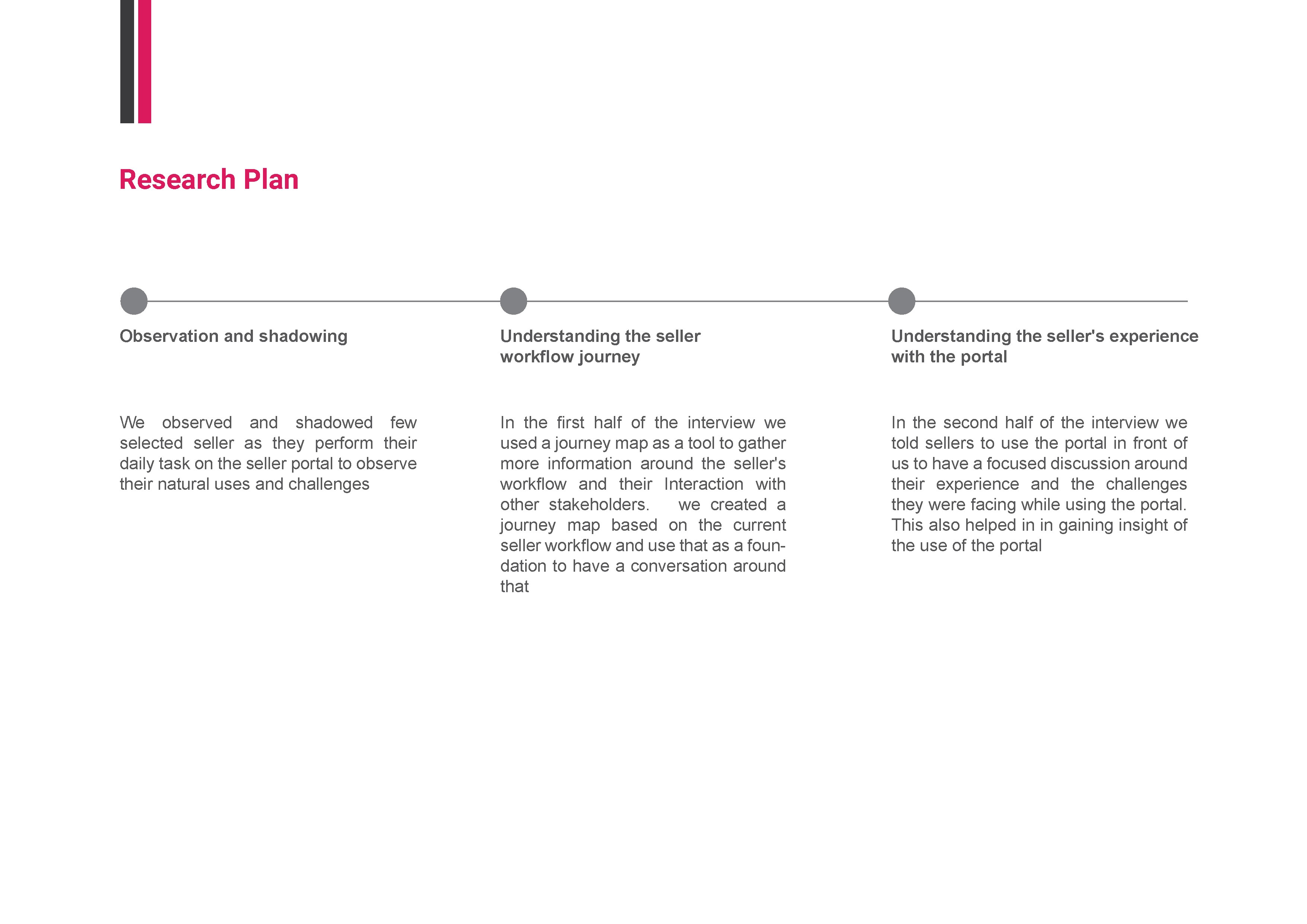 Research Plan

Observation and shadowing

We observed and shadowed few selected seller as they perform their daily task on the seller portal to observe their natural uses and challenges

Understanding the seller workflow journey

In the first half of the interview we used a journey map as a tool to gather more information around the seller's workflow and their Interaction with other stakeholders. we created a journey map based on the current seller workflow and use that as a foundation to have a conversation around that

Understanding the seller's experience with the portal

In the second half of the interview we told sellers to use the portal in front of us to have a focused discussion around their experience and the challenges they were facing while using the portal. This also helped in in gaining insight of the use of the portal